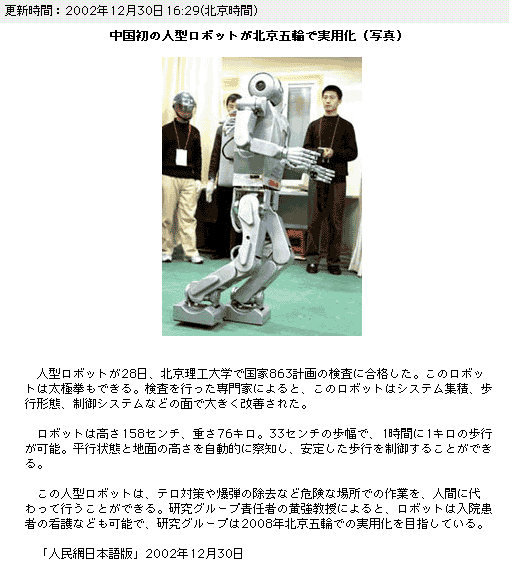 更新時間：2002年12月30日 16:29(北京時間)

中国初の人型ロボットが北京五輪で実用化（写真）

人型ロボットが28日、北京理工大学で国家863計画の検査に合格した。このロボットは太極拳もできる。検査を行った専門家によると、このロボットはシステム集積、歩行形態、制御システムなどの面で大きく改善された。

ロボットは高さ158センチ、重さ76キロ。33センチの歩幅で、1時間に1キロの歩行が可能。平行状態と地面の高さを自動的に察知し、安定した歩行を制御することができる。

この人型ロボットは、テロ対策や爆弾の除去など危険な場所での作業を、人間に代わって行うことができる。研究グループ責任者の黄強教授によると、ロボットは入院患者の看護なども可能で、研究グループは2008年北京五輪での実用化を目指している。

「人民網日本語版」2002年12月30日